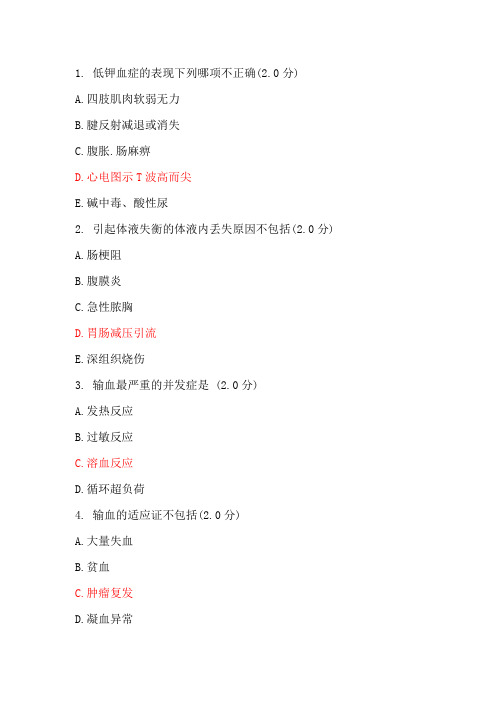 1. 低钾血症的表现下列哪项不正确(2.0 分)

A.四肢肌肉软弱无力

B.腱反射减退或消失

C.腹胀.肠麻痹

D.心电图示 T 波高而尖

E.碱中毒、酸性尿

2. 引起体液失衡的体液内丢失原因不包括(2.0 分)

A.肠梗阻

B.腹膜炎

C.急性脓胸

D.胃肠减压引流

E.深组织烧伤

3. 输血最严重的并发症是 (2.0 分)

A.发热反应

B.过敏反应

C.溶血反应

D.循环超负荷

4. 输血的适应证不包括(2.0 分)

A.大量失血

B.贫血

C.肿瘤复发

D.凝血异常